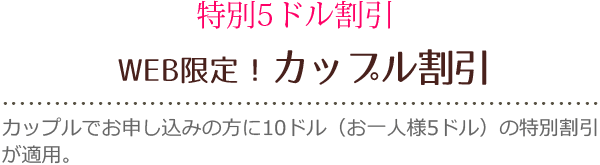 特別5ドル割引

WEB限定！カップル割引

カップルでお申し込みの方に10ドル（お一人様5ドル）の特別割引が適用。